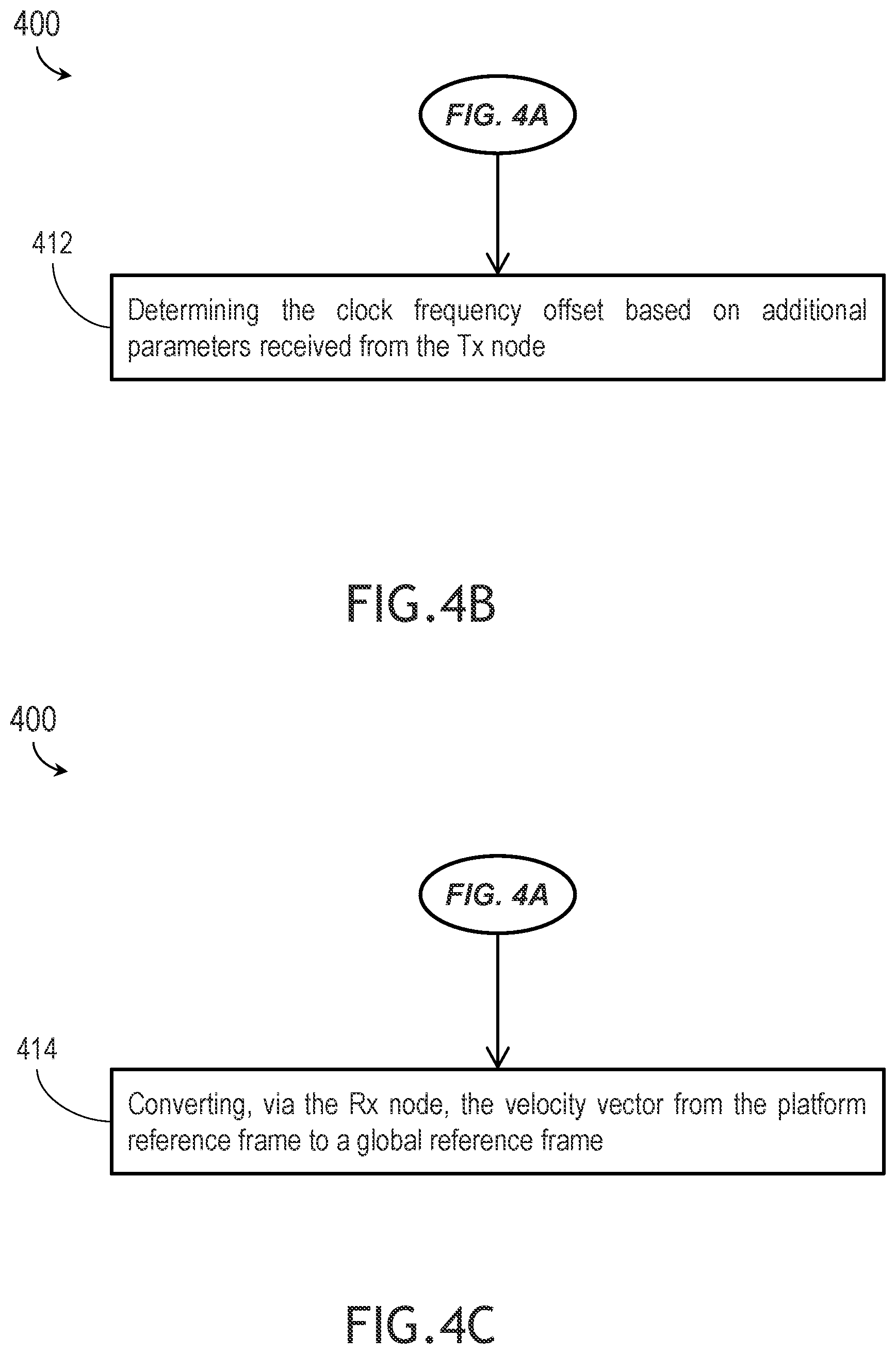 400

FIG. 4A

412

Determining the clock frequency offset based on additional parameters received from the Tx node

FIG.4B

400

FIG. 4A

414

Converting, via the Rx node, the velocity vector from the platform reference frame to a global reference frame

FIG.4C